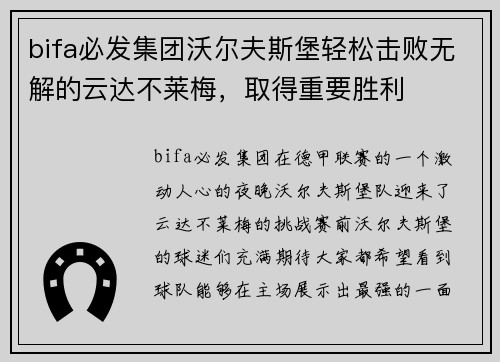 bifa必发集团沃尔夫斯堡轻松击败无解的云达不莱梅，取得重要胜利

bifa必发集团在德甲联赛的一个激动人心的夜晚沃尔夫斯堡队迎来了云达不莱梅的挑战赛前沃尔夫斯堡的球迷们充满期待大家都希望看到球队能够在主场展示出最强的一面